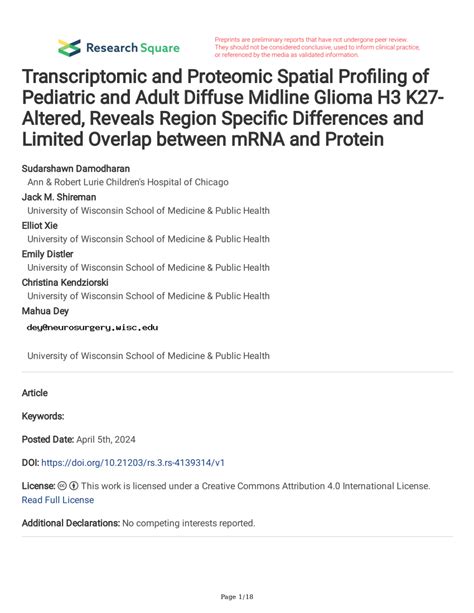 Research Square

Preprints are preliminary reports that have not undergone peer review. They should not be considered conclusive, used to inform clinical practice, or referenced by the media as validated information.

Transcriptomic and Proteomic Spatial Profiling of Pediatric and Adult Diffuse Midline Glioma H3 K27-Altered, Reveals Region Specific Differences and Limited Overlap between mRNA and Protein

Sudarshawn Damodharan
Ann & Robert Lurie Children's Hospital of Chicago
Jack M. Shireman
University of Wisconsin School of Medicine & Public Health
Elliot Xie
University of Wisconsin School of Medicine & Public Health
Emily Distler
University of Wisconsin School of Medicine & Public Health
Christina Kendziorski
University of Wisconsin School of Medicine & Public Health
Mahua Dey
dey@neurosurgery.wisc.edu

University of Wisconsin School of Medicine & Public Health

Article

Keywords:

Posted Date: April 5th, 2024

DOI: https://doi.org/10.21203/rs.3.rs-4139314/v1

License: This work is licensed under a Creative Commons Attribution 4.0 International License. Read Full License

Additional Declarations: No competing interests reported.

Page 1/18